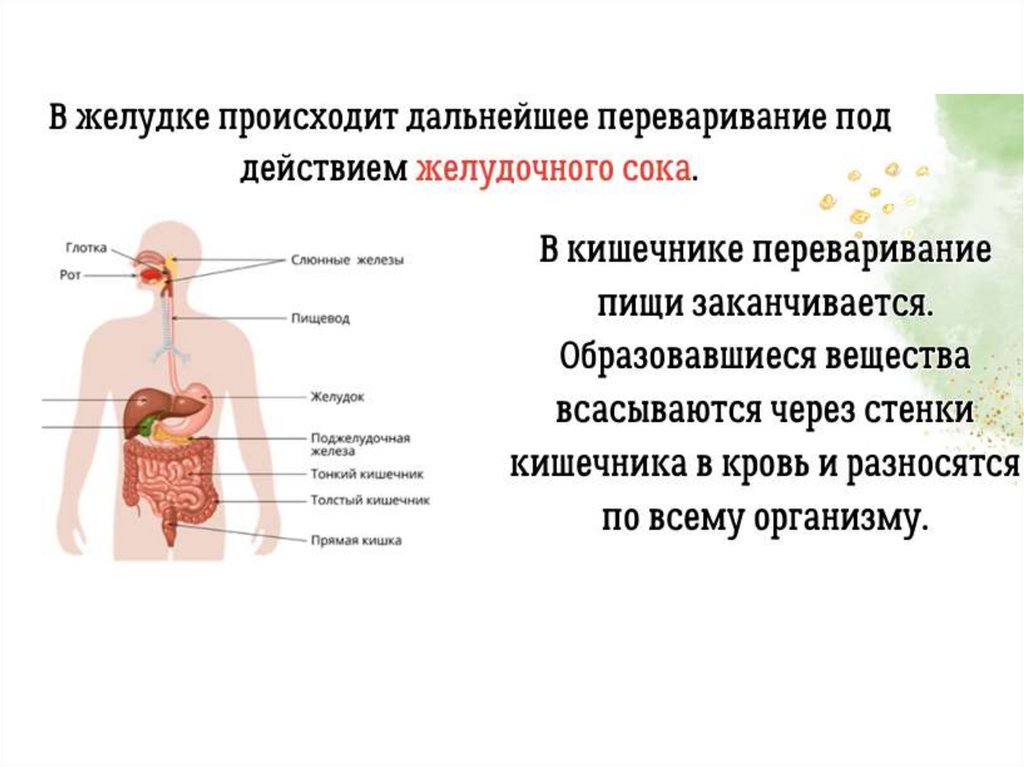 В желудке происходит дальнейшее переваривание под действием желудочного сока.

Глотка
Рот
Слюнные железы
Пищевод
Желудок
Поджелудочная железа
Тонкий кишечник
Толстый кишечник
Прямая кишка

В кишечнике переваривание пищи заканчивается. Образовавшиеся вещества всасываются через стенки кишечника в кровь и разносятся по всему организму.